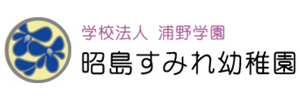 学校法人 浦野学園
昭島すみれ幼稚園